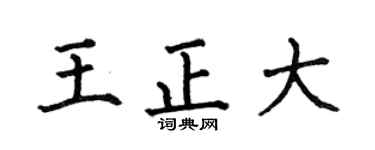 王正大
词典网